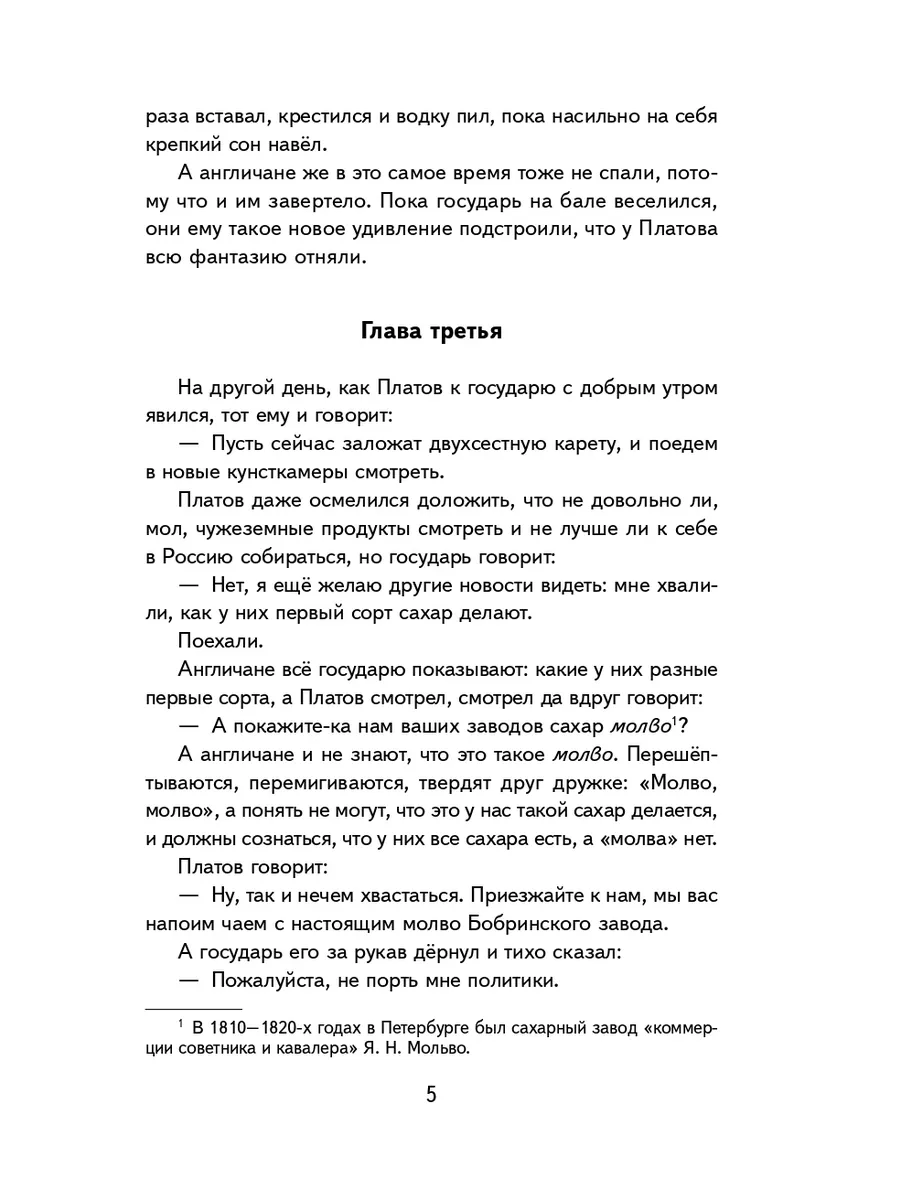 раза вставал, крестился и водку пил, пока насильно на себя крепкий сон навёл.

А англичане же в это самое время тоже не спали, потому что и им завертело. Пока государь на бале веселился, они ему такое новое удивление подстроили, что у Платова всю фантазию отняли.

Глава третья

На другой день, как Платов к государю с добрым утром явился, тот ему и говорит:

— Пусть сейчас заложат двухсестную карету, и поедем в новые кунсткамеры смотреть.

Платов даже осмелился доложить, что не довольно ли, мол, чужеземные продукты смотреть и не лучше ли к себе в Россию собираться, но государь говорит:

— Нет, я ещё желаю другие новости видеть: мне хвалили, как у них первый сорт сахар делают.

Поехали.

Англичане всё государю показывают: какие у них разные первые сорта, а Платов смотрел, смотрел да вдруг говорит:

— А покажите-ка нам ваших заводов сахар молво$^1$?

А англичане и не знают, что это такое молво. Перешёптываются, перемигиваются, твердят друг дружке: «Молво, молво», а понять не могут, что это у нас такой сахар делается, и должны сознаться, что у них все сахара есть, а «молва» нет.

Платов говорит:

— Ну, так и нечем хвастаться. Приезжайте к нам, мы вас напоим чаем с настоящим молво Бобринского завода.

А государь его за рукав дёрнул и тихо сказал:

— Пожалуйста, не порть мне политики.

$^1$ В 1810—1820-х годах в Петербурге был сахарный завод «коммерции советника и кавалера» Я. Н. Мольво.

5